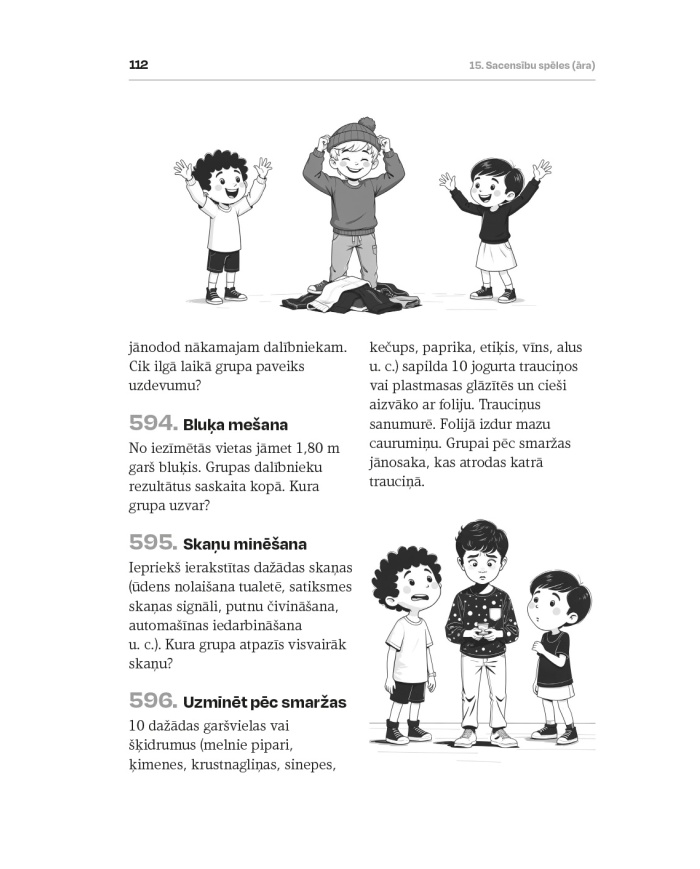 112

15. Sacensību spēles (āra)

jānodod nākamajam dalībniekam. Cik ilgā laikā grupa paveiks uzdevumu?

594. Bluķa mešana

No iezīmētās vietas jāmet 1,80 m garš bluķis. Grupas dalībnieku rezultātus saskaita kopā. Kura grupa uzvar?

595. Skaņu minēšana

Iepriekš ierakstītas dažādas skaņas (ūdens nolaišana tualetē, satiksmes skaņas signāli, putnu čivināšana, automašīnas iedarbināšana u. c.). Kura grupa atpazīs visvairāk skaņu?

596. Uzminēt pēc smaržas

10 dažādas garšvielas vai šķidrumus (melnie pipari, ķimenes, krustnagliņas, sinepes, kečups, paprika, etiķis, vīns, alus u. c.) sapilda 10 jogurta trauciņos vai plastmasas glāzītēs un cieši aizvāko ar foliju. Trauciņus sanumurē. Folijā izdur mazu caurumiņu. Grupai pēc smaržas jānosaka, kas atrodas katrā trauciņā.